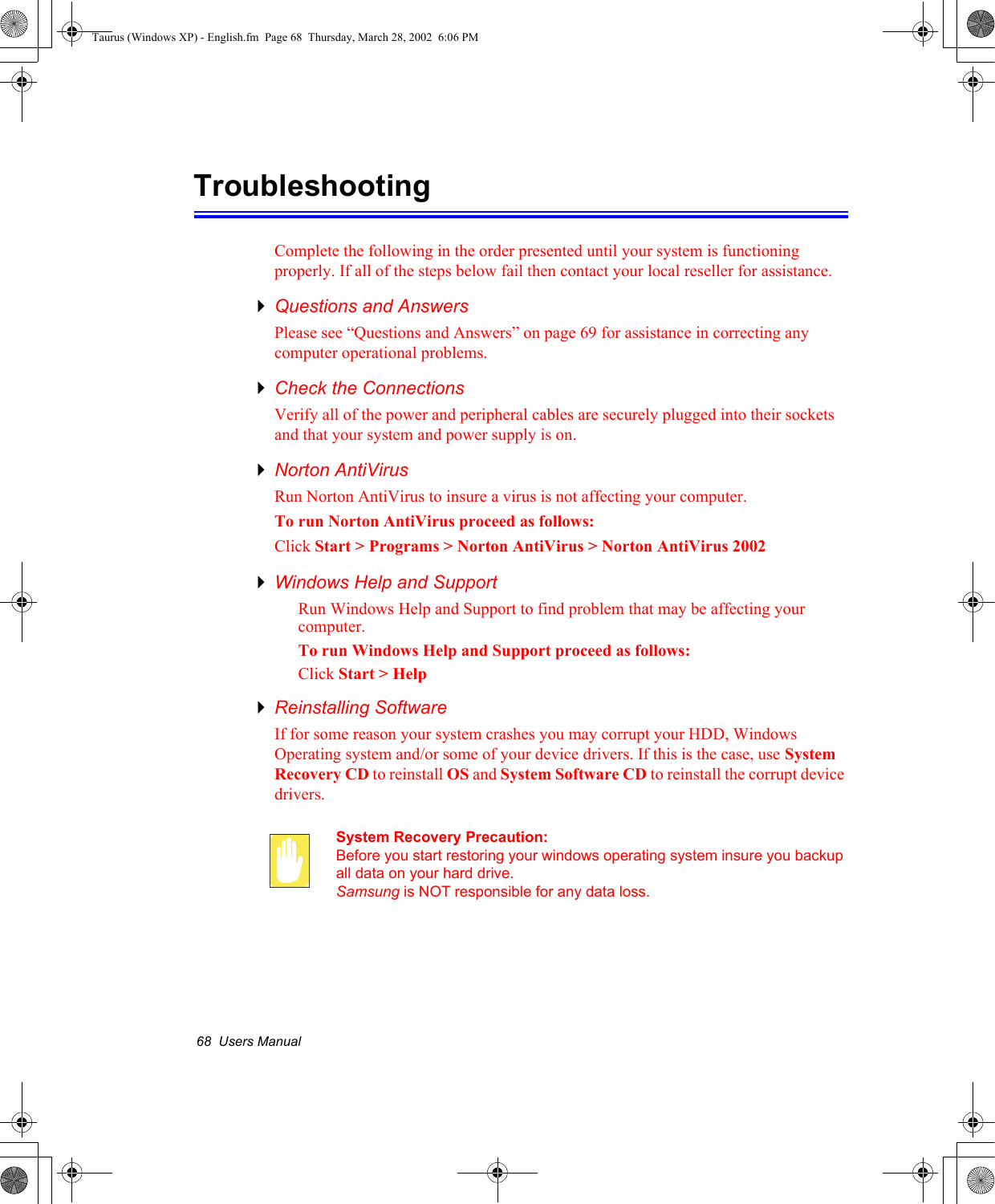 Taurus (Windows XP) - English.fm  Page 68  Thursday, March 28, 2002  6:06 PM

Troubleshooting

Complete the following in the order presented until your system is functioning properly. If all of the steps below fail then contact your local reseller for assistance.

Questions and Answers

Please see “Questions and Answers” on page 69 for assistance in correcting any computer operational problems.

Check the Connections

Verify all of the power and peripheral cables are securely plugged into their sockets and that your system and power supply is on.

Norton AntiVirus

Run Norton AntiVirus to insure a virus is not affecting your computer.

To run Norton AntiVirus proceed as follows:

Click Start > Programs > Norton AntiVirus > Norton AntiVirus 2002

Windows Help and Support

Run Windows Help and Support to find problem that may be affecting your computer.

To run Windows Help and Support proceed as follows:

Click Start > Help

Reinstalling Software

If for some reason your system crashes you may corrupt your HDD, Windows Operating system and/or some of your device drivers. If this is the case, use System Recovery CD to reinstall OS and System Software CD to reinstall the corrupt device drivers.

System Recovery Precaution:
Before you start restoring your windows operating system insure you backup all data on your hard drive.
Samsung is NOT responsible for any data loss.

68  Users Manual